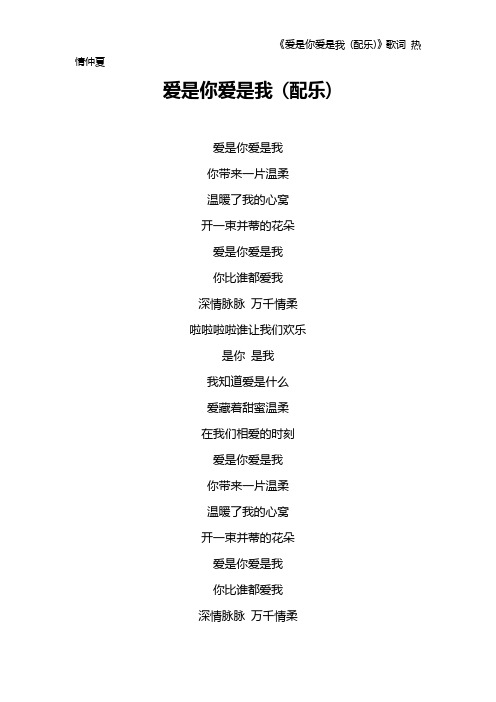 《爱是你爱是我（配乐）》歌词 热情仲夏

爱是你爱是我（配乐）

爱是你爱是我
你带来一片温柔
温暖了我的心窝
开一束并蒂的花朵
爱是你爱是我
你比谁都爱我
深情脉脉 万千情柔
啦啦啦啦谁让我们欢乐
是你 是我
我知道爱是什么
爱藏着甜蜜温柔
在我们相爱的时刻
爱是你爱是我
你带来一片温柔
温暖了我的心窝
开一束并蒂的花朵
爱是你爱是我
你比谁都爱我
深情脉脉 万千情柔